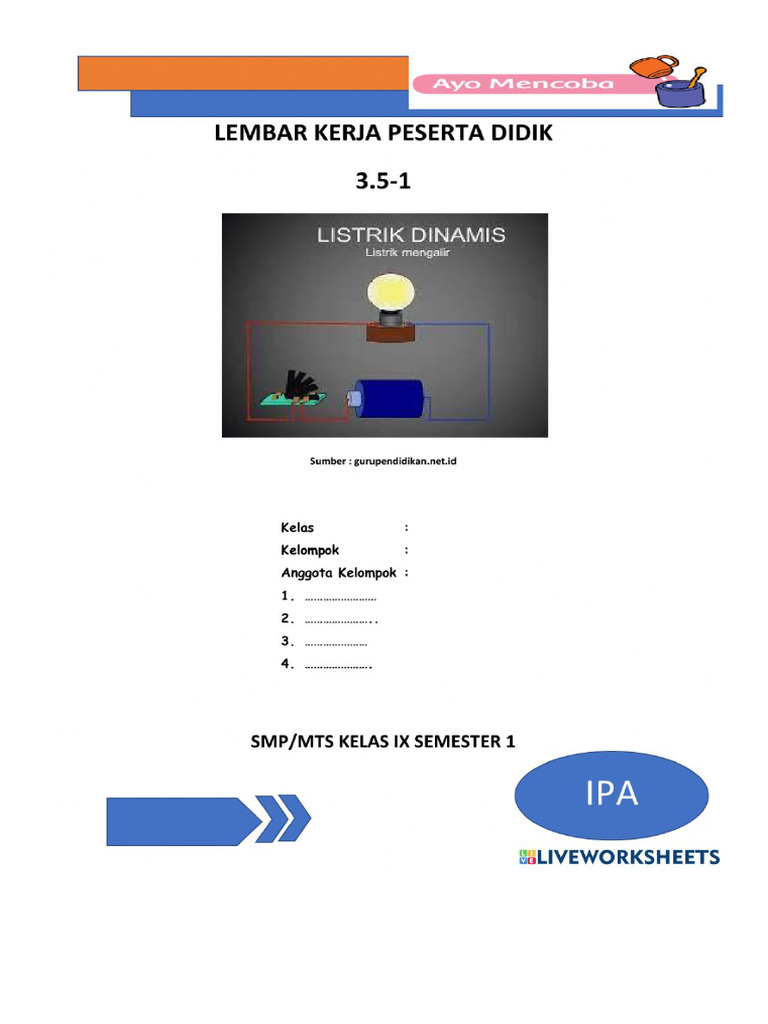 Ayo Mencoba

LEMBAR KERJA PESERTA DIDIK

3.5-1

LISTRIK DINAMIS
Listrik mengalir

Sumber : gurupendidikan.net.id

Kelas :
Kelompok :
Anggota Kelompok :
1. ……………………
2. …………………..
3. …………………
4. ………………….

SMP/MTS KELAS IX SEMESTER 1

IPA

LIVEWORKSHEETS